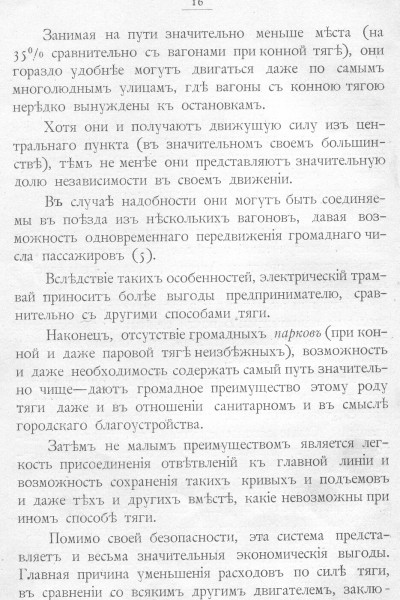 16

Занимая на пути значительно меньше мѣста (на 35% сравнительно съ вагонами при конной тягѣ), они гораздо удобнѣе могутъ двигаться даже по самымъ многолюднымъ улицамъ, гдѣ вагоны съ конною тягою нерѣдко вынуждены къ остановкамъ.

Хотя они и получаютъ движущую силу изъ центральнаго пункта (въ значительномъ своемъ большинствѣ), тѣмъ не менѣе они представляютъ значительную долю независимости въ своемъ движеніи.

Въ случаѣ надобности они могутъ быть соединяемы въ поѣзда изъ нѣсколькихъ вагоновъ, давая возможность одновременнаго передвиженія громаднаго числа пассажировъ (5).

Вслѣдствіе такихъ особенностей, электрическій трамвай приноситъ болѣе выгоды предпринимателю, сравнительно съ другими способами тяги.

Наконецъ, отсутствіе громадныхъ парковъ (при конной и даже паровой тягѣ неизбѣжныхъ), возможность и даже необходимость содержать самый путь значительно чище—даютъ громадное преимущество этому роду тяги даже и въ отношеніи санитарномъ и въ смыслѣ городскаго благоустройства.

Затѣмъ не малымъ преимуществомъ является легкость присоединенія отвѣтвленій къ главной линіи и возможность сохраненія такихъ кривыхъ и подъемовъ и даже тѣхъ и другихъ вмѣстѣ, какіе невозможны при иномъ способѣ тяги.

Помимо своей безопасности, эта система представляетъ и весьма значительныя экономическія выгоды. Главная причина уменьшенія расходовъ по силѣ тяги, въ сравненіи со всякимъ другимъ двигателемъ, заклю-